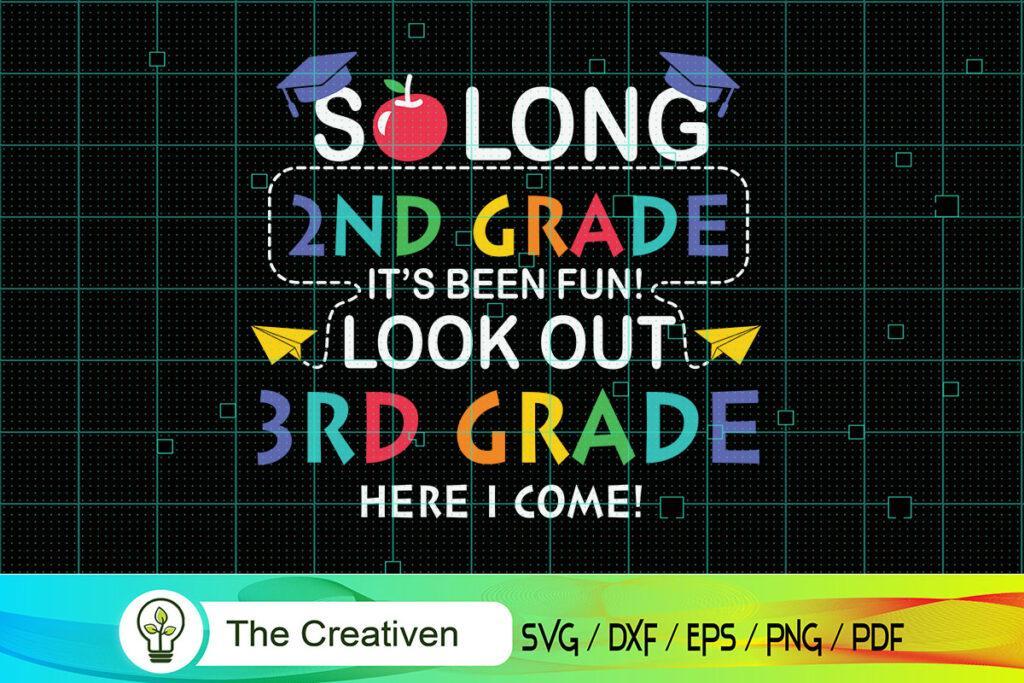 SO LONG
2ND GRADE
IT'S BEEN FUN!
LOOK OUT
3RD GRADE
HERE I COME!

The Creativen
SVG / DXF / EPS / PNG / PDF